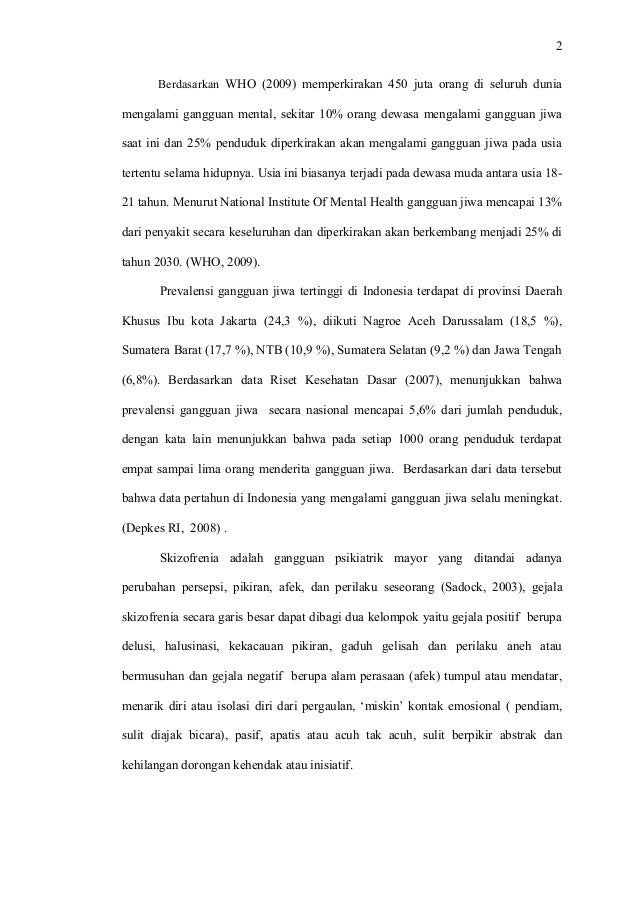 2

Berdasarkan WHO (2009) memperkirakan 450 juta orang di seluruh dunia mengalami gangguan mental, sekitar 10% orang dewasa mengalami gangguan jiwa saat ini dan 25% penduduk diperkirakan akan mengalami gangguan jiwa pada usia tertentu selama hidupnya. Usia ini biasanya terjadi pada dewasa muda antara usia 18-21 tahun. Menurut National Institute Of Mental Health gangguan jiwa mencapai 13% dari penyakit secara keseluruhan dan diperkirakan akan berkembang menjadi 25% di tahun 2030. (WHO, 2009).

Prevalensi gangguan jiwa tertinggi di Indonesia terdapat di provinsi Daerah Khusus Ibu kota Jakarta (24,3 %), diikuti Nagroe Aceh Darussalam (18,5 %), Sumatera Barat (17,7 %), NTB (10,9 %), Sumatera Selatan (9,2 %) dan Jawa Tengah (6,8%). Berdasarkan data Riset Kesehatan Dasar (2007), menunjukkan bahwa prevalensi gangguan jiwa secara nasional mencapai 5,6% dari jumlah penduduk, dengan kata lain menunjukkan bahwa pada setiap 1000 orang penduduk terdapat empat sampai lima orang menderita gangguan jiwa. Berdasarkan dari data tersebut bahwa data pertahun di Indonesia yang mengalami gangguan jiwa selalu meningkat. (Depkes RI, 2008) .

Skizofrenia adalah gangguan psikiatrik mayor yang ditandai adanya perubahan persepsi, pikiran, afek, dan perilaku seseorang (Sadock, 2003), gejala skizofrenia secara garis besar dapat dibagi dua kelompok yaitu gejala positif berupa delusi, halusinasi, kekacauan pikiran, gaduh gelisah dan perilaku aneh atau bermusuhan dan gejala negatif berupa alam perasaan (afek) tumpul atau mendatar, menarik diri atau isolasi diri dari pergaulan, ‘miskin’ kontak emosional ( pendiam, sulit diajak bicara), pasif, apatis atau acuh tak acuh, sulit berpikir abstrak dan kehilangan dorongan kehendak atau inisiatif.